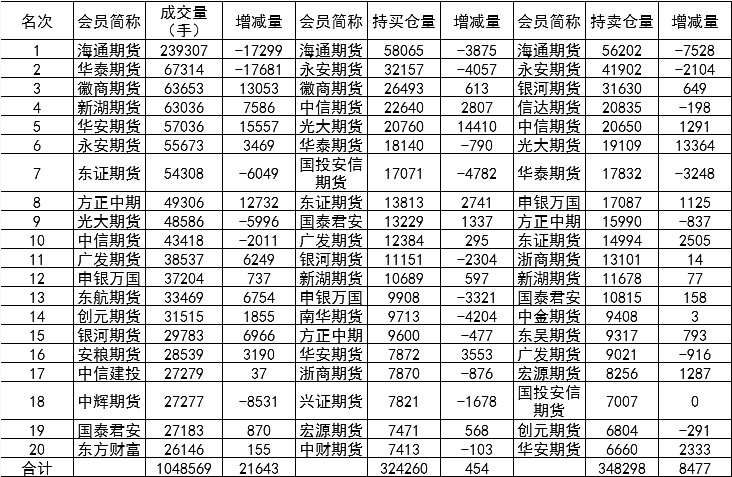 | 名次 | 会员简称 | 成交量（手） | 增减量 | 会员简称 | 持买仓量 | 增减量 | 会员简称 | 持卖仓量 | 增减量 |
|---|---|---|---|---|---|---|---|---|---|
| 1 | 海通期货 | 239307 | -17299 | 海通期货 | 58065 | -3875 | 海通期货 | 56202 | -7528 |
| 2 | 华泰期货 | 67314 | -17681 | 永安期货 | 32157 | -4057 | 永安期货 | 41902 | -2104 |
| 3 | 徽商期货 | 63653 | 13053 | 徽商期货 | 26493 | 613 | 银河期货 | 31630 | 649 |
| 4 | 新湖期货 | 63036 | 7586 | 中信期货 | 22640 | 2807 | 信达期货 | 20835 | -198 |
| 5 | 华安期货 | 57036 | 15557 | 光大期货 | 20760 | 14410 | 中信期货 | 20650 | 1291 |
| 6 | 永安期货 | 55673 | 3469 | 华泰期货 | 18140 | -790 | 光大期货 | 19109 | 13364 |
| 7 | 东证期货 | 54308 | -6049 | 国投安信期货 | 17071 | -4782 | 华泰期货 | 17832 | -3248 |
| 8 | 方正中期 | 49306 | 12732 | 东证期货 | 13813 | 2741 | 申银万国 | 17087 | 1125 |
| 9 | 光大期货 | 48586 | -5996 | 国泰君安 | 13229 | 1337 | 方正中期 | 15990 | -837 |
| 10 | 中信期货 | 43418 | -2011 | 广发期货 | 12384 | 295 | 东证期货 | 14994 | 2505 |
| 11 | 广发期货 | 38537 | 6249 | 银河期货 | 11151 | -2304 | 浙商期货 | 13101 | 14 |
| 12 | 申银万国 | 37204 | 737 | 新湖期货 | 10689 | 597 | 新湖期货 | 11678 | 77 |
| 13 | 东航期货 | 33469 | 6754 | 申银万国 | 9908 | -3321 | 国泰君安 | 10815 | 158 |
| 14 | 创元期货 | 31515 | 1855 | 南华期货 | 9713 | -4204 | 中金期货 | 9408 | 3 |
| 15 | 银河期货 | 29783 | 6966 | 方正中期 | 9600 | -477 | 东吴期货 | 9317 | 793 |
| 16 | 安粮期货 | 28539 | 3190 | 华安期货 | 7872 | 3553 | 广发期货 | 9021 | -916 |
| 17 | 中信建投 | 27279 | 37 | 浙商期货 | 7870 | -876 | 宏源期货 | 8256 | 1287 |
| 18 | 中辉期货 | 27277 | -8531 | 兴证期货 | 7821 | -1678 | 国投安信期货 | 7007 | 0 |
| 19 | 国泰君安 | 27183 | 870 | 宏源期货 | 7471 | 568 | 创元期货 | 6804 | -291 |
| 20 | 东方财富 | 26146 | 155 | 中财期货 | 7413 | -103 | 华安期货 | 6660 | 2333 |
| 合计 | | 1048569 | 21643 | | 324260 | 454 | | 348298 | 8477 |